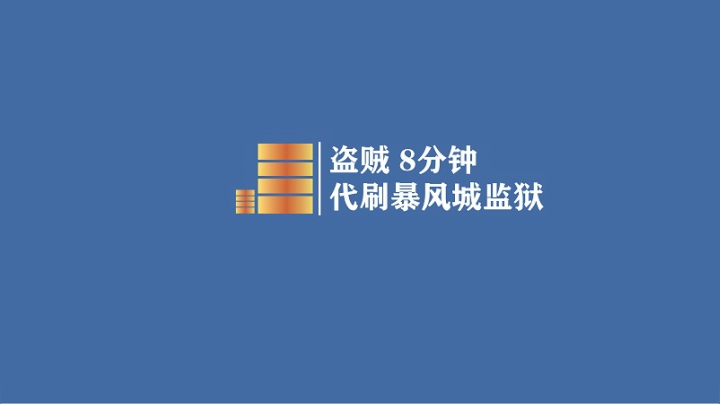 盗贼 8分钟
代刷暴风城监狱